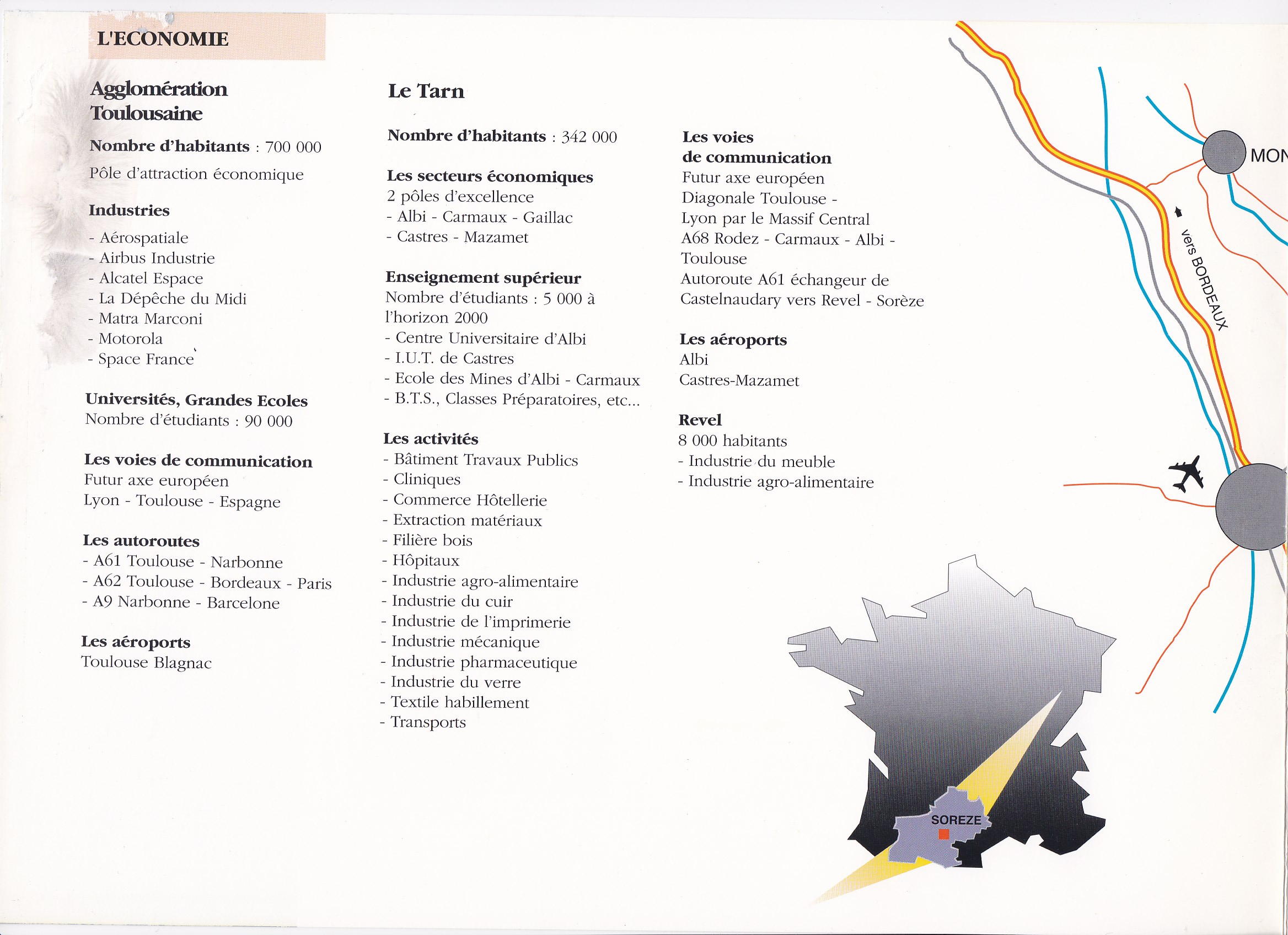 L'ECONOMIE

Agglomération Toulousaine

Nombre d'habitants : 700 000

Pôle d'attraction économique

Industries

- Aérospatiale
- Airbus Industrie
- Alcatel Espace
- La Dépêche du Midi
- Matra Marconi
- Motorola
- Space France

Universités, Grandes Ecoles
Nombre d'étudiants : 90 000

Les voies de communication
Futur axe européen
Lyon - Toulouse - Espagne

Les autoroutes
- A61 Toulouse - Narbonne
- A62 Toulouse - Bordeaux - Paris
- A9 Narbonne - Barcelone

Les aéroports
Toulouse Blagnac

Le Tarn

Nombre d'habitants : 342 000

Les secteurs économiques
2 pôles d'excellence
- Albi - Carmaux - Gaillac
- Castres - Mazamet

Enseignement supérieur
Nombre d'étudiants : 5 000 à l'horizon 2000
- Centre Universitaire d'Albi
- I.U.T. de Castres
- Ecole des Mines d'Albi - Carmaux
- B.T.S., Classes Préparatoires, etc...

Les activités
- Bâtiment Travaux Publics
- Cliniques
- Commerce Hôtellerie
- Extraction matériaux
- Filière bois
- Hôpitaux
- Industrie agro-alimentaire
- Industrie du cuir
- Industrie de l'imprimerie
- Industrie mécanique
- Industrie pharmaceutique
- Industrie du verre
- Textile habillement
- Transports

Les voies de communication
Futur axe européen
Diagonale Toulouse - Lyon par le Massif Central
A68 Rodez - Carmaux - Albi - Toulouse
Autoroute A61 échangeur de Castelnaudary vers Revel - Sorèze

Les aéroports
Albi
Castres-Mazamet

Revel
8 000 habitants
- Industrie du meuble
- Industrie agro-alimentaire

MON

vers BORDEAUX

SOREZE